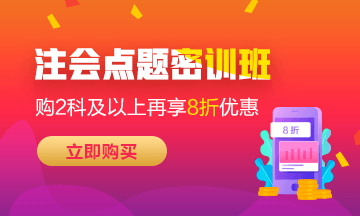 注会点题密训班

购2科及以上再享8折优惠

立即购买

8 折